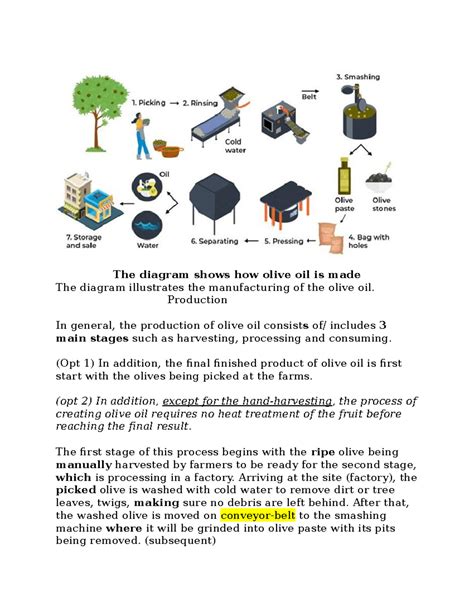 1. Picking → 2. Rinsing

Cold water

Belt

3. Smashing

Olive paste

Olive stones

4. Bag with holes

5. Pressing

6. Separating

Oil

Water

7. Storage and sale

The diagram shows how olive oil is made
The diagram illustrates the manufacturing of the olive oil.
Production

In general, the production of olive oil consists of/ includes 3 main stages such as harvesting, processing and consuming.

(Opt 1) In addition, the final finished product of olive oil is first start with the olives being picked at the farms.

(opt 2) In addition, except for the hand-harvesting, the process of creating olive oil requires no heat treatment of the fruit before reaching the final result.

The first stage of this process begins with the ripe olive being manually harvested by farmers to be ready for the second stage, which is processing in a factory. Arriving at the site (factory), the picked olive is washed with cold water to remove dirt or tree leaves, twigs, making sure no debris are left behind. After that, the washed olive is moved on conveyor-belt to the smashing machine where it will be grinded into olive paste with its pits being removed. (subsequent)